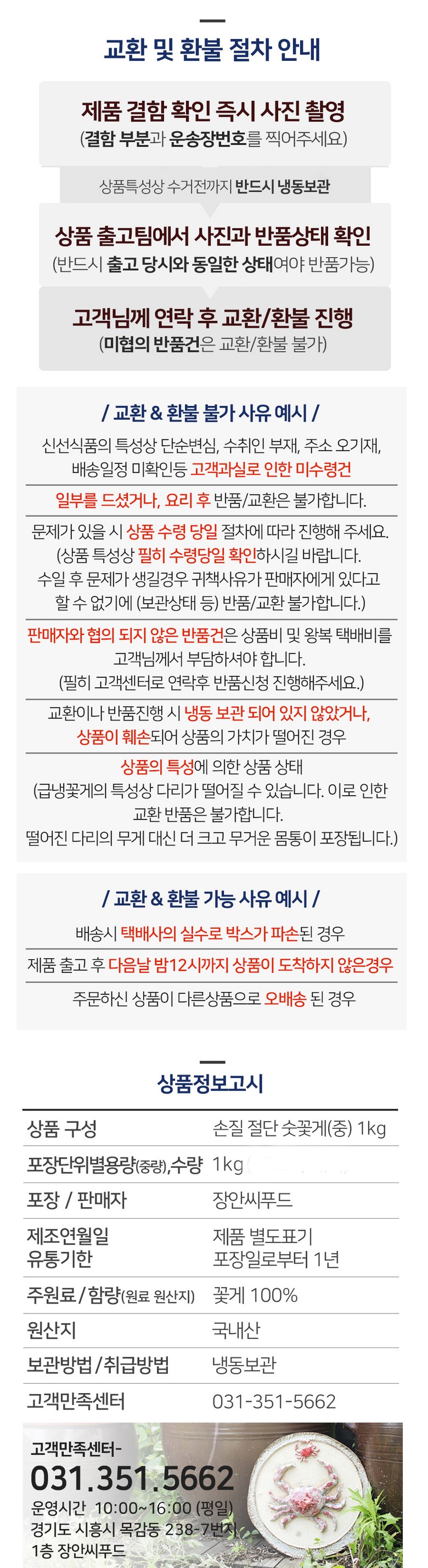 교환 및 환불 절차 안내

제품 결함 확인 즉시 사진 촬영
(결함 부분과 운송장번호를 찍어주세요)

상품특성상 수거전까지 반드시 냉동보관

상품 출고팀에서 사진과 반품상태 확인
(반드시 출고 당시와 동일한 상태여야 반품가능)

고객님께 연락 후 교환/환불 진행
(미협의 반품건은 교환/환불 불가)

/ 교환 & 환불 불가 사유 예시 /

신선식품의 특성상 단순변심, 수취인 부재, 주소 오기재, 배송일정 미확인등 고객과실로 인한 미수령건

일부를 드셨거나, 요리 후 반품/교환은 불가합니다.

문제가 있을 시 상품 수령 당일 절차에 따라 진행해 주세요. (상품 특성상 필히 수령당일 확인하시길 바랍니다. 수일 후 문제가 생길경우 귀책사유가 판매자에게 있다고 할 수 없기에 (보관상태 등) 반품/교환 불가합니다.)

판매자와 협의 되지 않은 반품건은 상품비 및 왕복 택배비를 고객님께서 부담하셔야 합니다. (필히 고객센터로 연락후 반품신청 진행해주세요.)

교환이나 반품진행 시 냉동 보관 되어 있지 않았거나, 상품이 훼손되어 상품의 가치가 떨어진 경우

상품의 특성에 의한 상품 상태 (급냉꽃게의 특성상 다리가 떨어질 수 있습니다. 이로 인한 교환 반품은 불가합니다. 떨어진 다리의 무게 대신 더 크고 무거운 몸통이 포장됩니다.)

/ 교환 & 환불 가능 사유 예시 /

배송시 택배사의 실수로 박스가 파손된 경우

제품 출고 후 다음날 밤12시까지 상품이 도착하지 않은경우

주문하신 상품이 다른상품으로 오배송 된 경우

상품정보고시

상품 구성
손질 절단 숫꽃게(중) 1kg

포장단위별용량(중량),수량
1kg

포장 / 판매자
장안씨푸드

제조연월일
유통기한
제품 별도표기
포장일로부터 1년

주원료/함량(원료 원산지)
꽃게 100%

원산지
국내산

보관방법/취급방법
냉동보관

고객만족센터
031-351-5662

고객만족센터-
031.351.5662
운영시간 10:00~16:00 (평일)
경기도 시흥시 목감동 238-7번지
1층 장안씨푸드